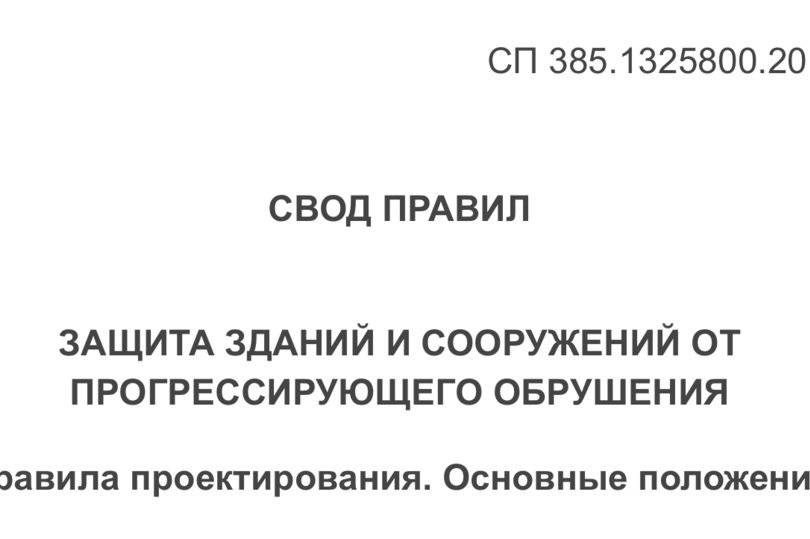 СП 385.1325800.20

СВОД ПРАВИЛ

ЗАЩИТА ЗДАНИЙ И СООРУЖЕНИЙ ОТ ПРОГРЕССИРУЮЩЕГО ОБРУШЕНИЯ

равила проектирования. Основные положени